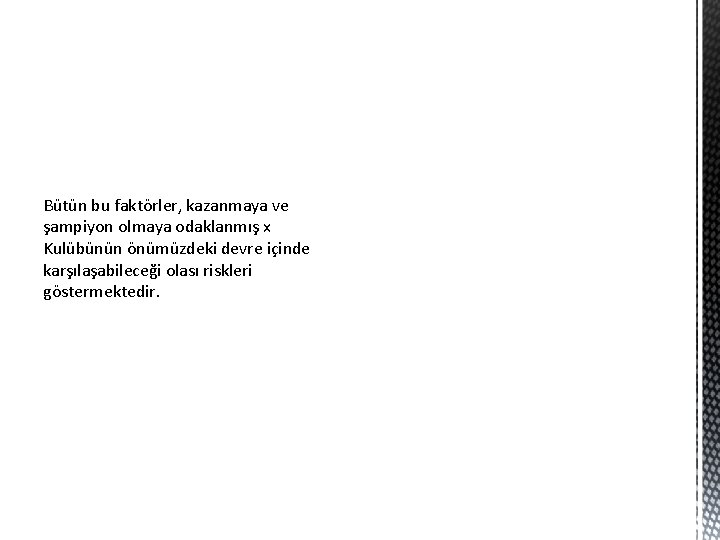 Bütün bu faktörler, kazanmaya ve şampiyon olmaya odaklanmış x Kulübünün önümüzdeki devre içinde karşılaşabileceği olası riskleri göstermektedir.